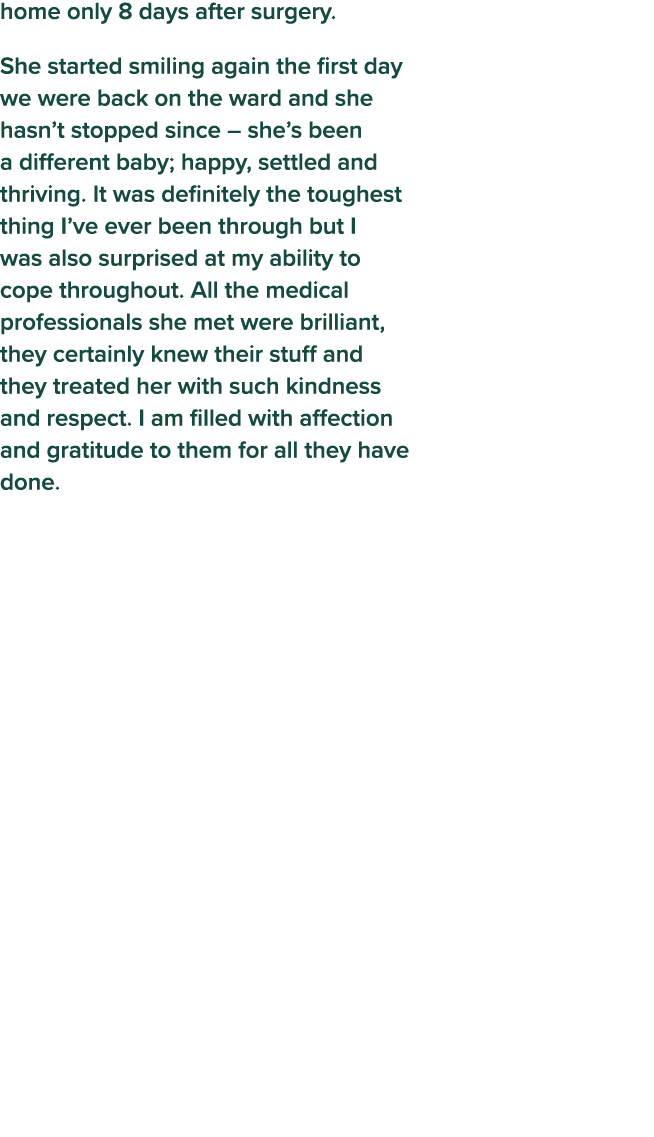 home only 8 days after surgery.

She started smiling again the first day we were back on the ward and she hasn’t stopped since – she’s been a different baby; happy, settled and thriving. It was definitely the toughest thing I’ve ever been through but I was also surprised at my ability to cope throughout. All the medical professionals she met were brilliant, they certainly knew their stuff and they treated her with such kindness and respect. I am filled with affection and gratitude to them for all they have done.